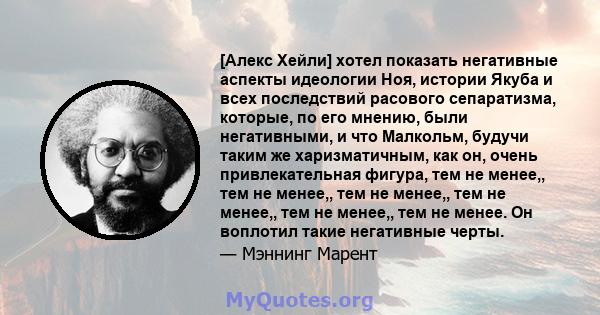 [Алекс Хейли] хотел показать негативные аспекты идеологии Ноя, истории Якуба и всех последствий расового сепаратизма, которые, по его мнению, были негативными, и что Малкольм, будучи таким же харизматичным, как он, очень привлекательная фигура, тем не менее,, тем не менее,, тем не менее,, тем не менее,, тем не менее,, тем не менее. Он воплотил такие негативные черты.

— Мэннинг Марент

MyQuotes.org